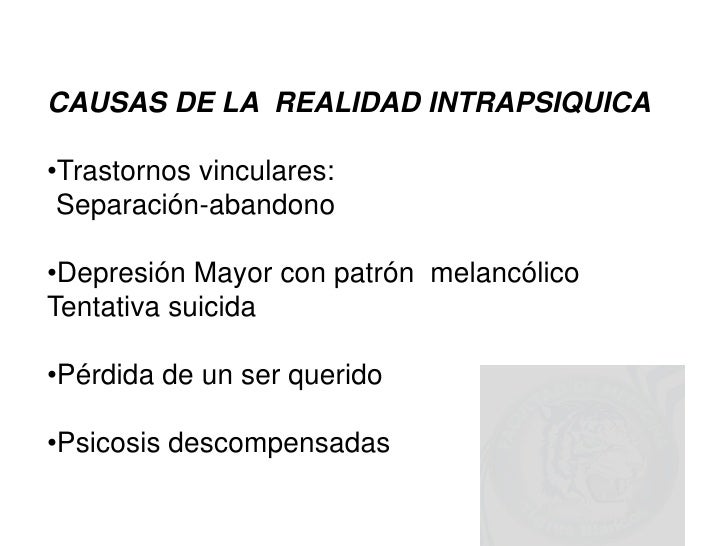 CAUSAS DE LA REALIDAD INTRAPSIQUICA

•Trastornos vinculares:
Separación-abandono

•Depresión Mayor con patrón melancólico
Tentativa suicida

•Pérdida de un ser querido

•Psicosis descompensadas